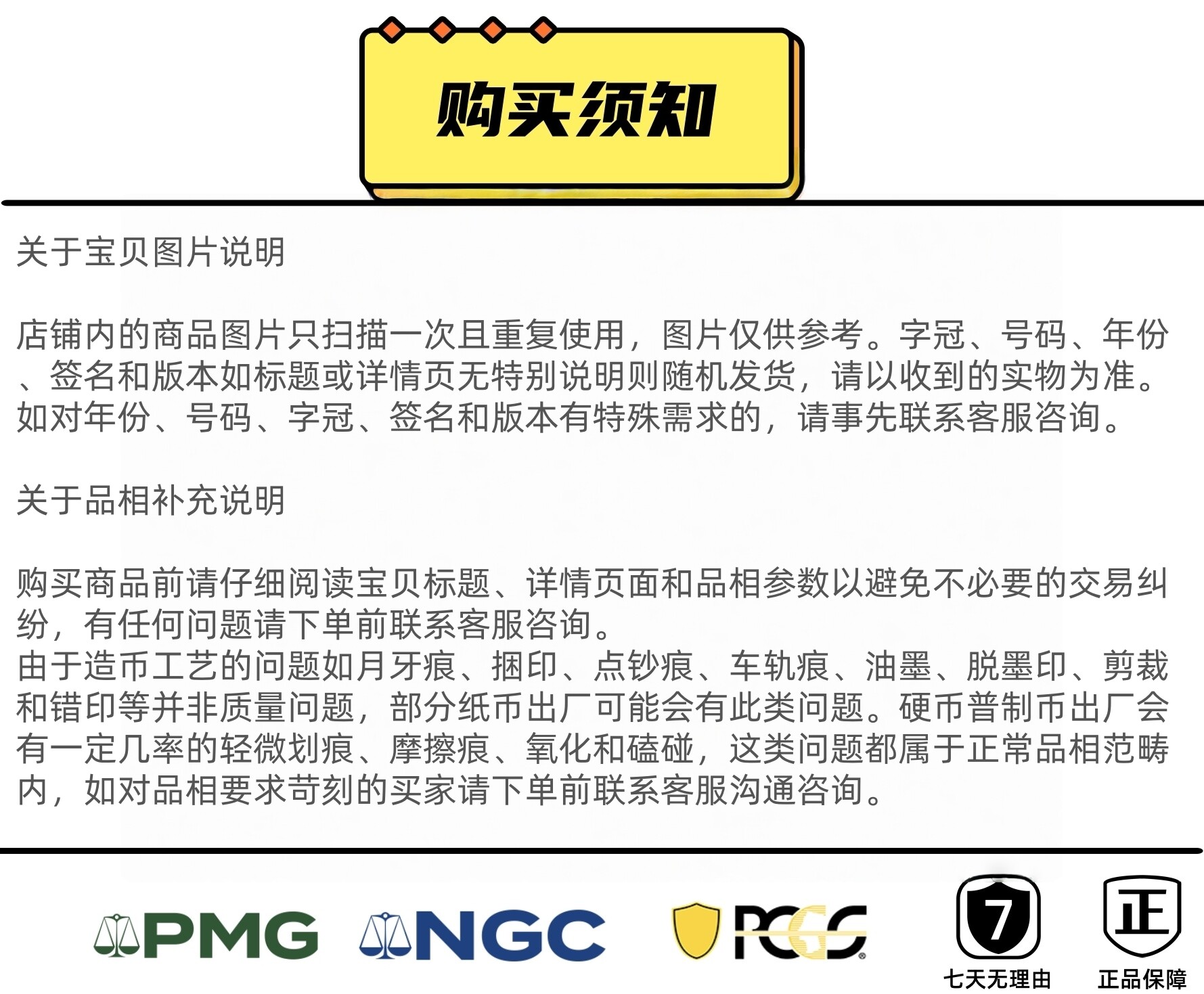 购买须知

关于宝贝图片说明

店铺内的商品图片只扫描一次且重复使用，图片仅供参考。字冠、号码、年份、签名和版本如标题或详情页无特别说明则随机发货，请以收到的实物为准。如对年份、号码、字冠、签名和版本有特殊需求的，请事先联系客服咨询。

关于品相补充说明

购买商品前请仔细阅读宝贝标题、详情页面和品相参数以避免不必要的交易纠纷，有任何问题请下单前联系客服咨询。

由于造币工艺的问题如月牙痕、捆印、点钞痕、车轨痕、油墨、脱墨印、剪裁和错印等并非质量问题，部分纸币出厂可能会有此类问题。硬币普制币出厂会有一定几率的轻微划痕、摩擦痕、氧化和磕碰，这类问题都属于正常品相范畴内，如对品相要求苛刻的买家请下单前联系客服沟通咨询。

PMG NGC PCGS

7
七天无理由

正
正品保障